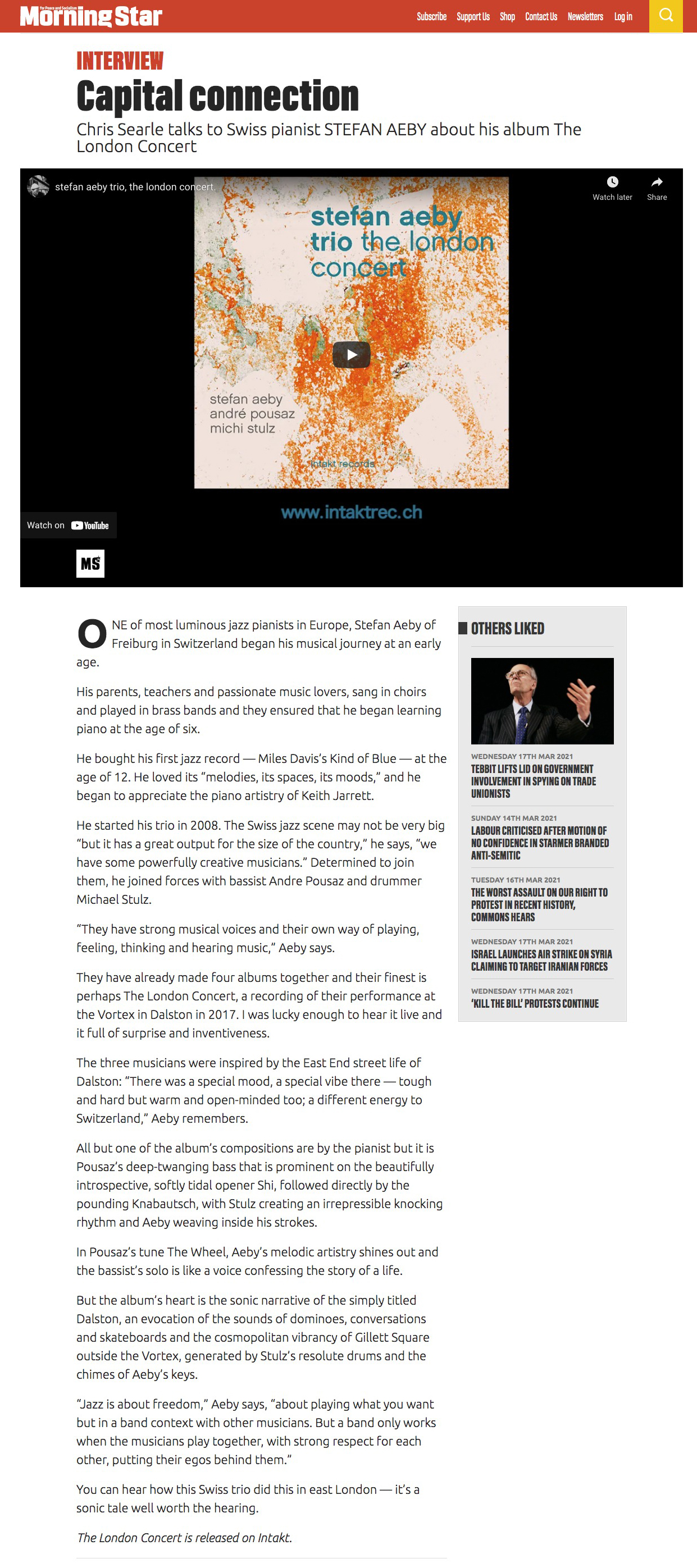 For Peace and Socialism
Morning Star

Subscribe Support Us Shop Contact Us Newsletters Log in

INTERVIEW

Capital connection

Chris Searle talks to Swiss pianist STEFAN AEBY about his album The London Concert

stefan aeby trio, the london concert.

Watch later Share

stefan aeby trio the london concert

stefan aeby
andré pousaz
michi stulz

intakt records

www.intaktrec.ch

Watch on YouTube

MS

ONE of most luminous jazz pianists in Europe, Stefan Aeby of Freiburg in Switzerland began his musical journey at an early age.

His parents, teachers and passionate music lovers, sang in choirs and played in brass bands and they ensured that he began learning piano at the age of six.

He bought his first jazz record — Miles Davis's Kind of Blue — at the age of 12. He loved its "melodies, its spaces, its moods," and he began to appreciate the piano artistry of Keith Jarrett.

He started his trio in 2008. The Swiss jazz scene may not be very big "but it has a great output for the size of the country," he says, "we have some powerfully creative musicians." Determined to join them, he joined forces with bassist Andre Pousaz and drummer Michael Stulz.

"They have strong musical voices and their own way of playing, feeling, thinking and hearing music," Aeby says.

They have already made four albums together and their finest is perhaps The London Concert, a recording of their performance at the Vortex in Dalston in 2017. I was lucky enough to hear it live and it full of surprise and inventiveness.

The three musicians were inspired by the East End street life of Dalston: "There was a special mood, a special vibe there — tough and hard but warm and open-minded too; a different energy to Switzerland," Aeby remembers.

All but one of the album's compositions are by the pianist but it is Pousaz's deep-twanging bass that is prominent on the beautifully introspective, softly tidal opener Shi, followed directly by the pounding Knabautsch, with Stulz creating an irrepressible knocking rhythm and Aeby weaving inside his strokes.

In Pousaz's tune The Wheel, Aeby's melodic artistry shines out and the bassist's solo is like a voice confessing the story of a life.

But the album's heart is the sonic narrative of the simply titled Dalston, an evocation of the sounds of dominoes, conversations and skateboards and the cosmopolitan vibrancy of Gillett Square outside the Vortex, generated by Stulz's resolute drums and the chimes of Aeby's keys.

"Jazz is about freedom," Aeby says, "about playing what you want but in a band context with other musicians. But a band only works when the musicians play together, with strong respect for each other, putting their egos behind them."

You can hear how this Swiss trio did this in east London — it's a sonic tale well worth the hearing.

The London Concert is released on Intakt.

OTHERS LIKED

WEDNESDAY 17TH MAR 2021
TEBBIT LIFTS LID ON GOVERNMENT INVOLVEMENT IN SPYING ON TRADE UNIONISTS

SUNDAY 14TH MAR 2021
LABOUR CRITICISED AFTER MOTION OF NO CONFIDENCE IN STARMER BRANDED ANTI-SEMITIC

TUESDAY 16TH MAR 2021
THE WORST ASSAULT ON OUR RIGHT TO PROTEST IN RECENT HISTORY, COMMONS HEARS

WEDNESDAY 17TH MAR 2021
ISRAEL LAUNCHES AIR STRIKE ON SYRIA CLAIMING TO TARGET IRANIAN FORCES

WEDNESDAY 17TH MAR 2021
'KILL THE BILL' PROTESTS CONTINUE